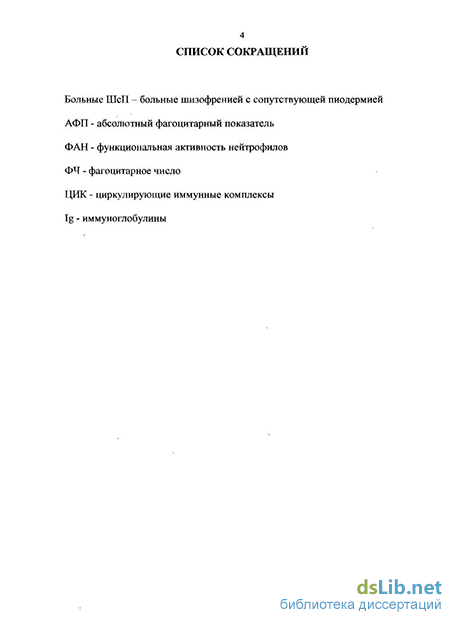 4

СПИСОК СОКРАЩЕНИЙ

Больные ШсП – больные шизофренией с сопутствующей пиодермией

АФП - абсолютный фагоцитарный показатель

ФАН - функциональная активность нейтрофилов

ФЧ - фагоцитарное число

ЦИК - циркулирующие иммунные комплексы

Ig - иммуноглобулины

dsLib.net
библиотека диссертаций